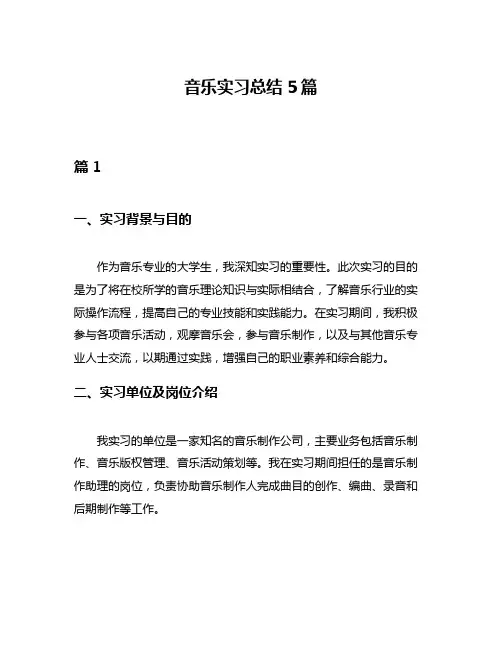 音乐实习总结 5 篇

篇 1

一、实习背景与目的

作为音乐专业的大学生，我深知实习的重要性。此次实习的目的是为了将在校所学的音乐理论知识与实际相结合，了解音乐行业的实际操作流程，提高自己的专业技能和实践能力。在实习期间，我积极参与各项音乐活动，观摩音乐会，参与音乐制作，以及与其他音乐专业人士交流，以期通过实践，增强自己的职业素养和综合能力。

二、实习单位及岗位介绍

我实习的单位是一家知名的音乐制作公司，主要业务包括音乐制作、音乐版权管理、音乐活动策划等。我在实习期间担任的是音乐制作助理的岗位，负责协助音乐制作人完成曲目的创作、编曲、录音和后期制作等工作。